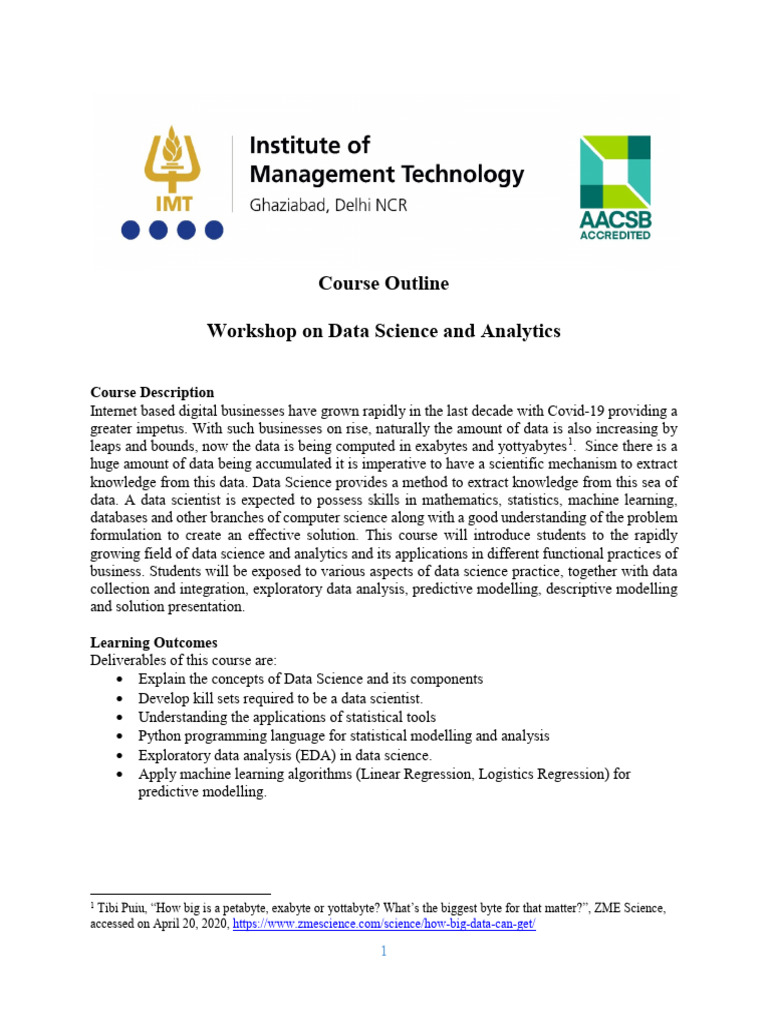 IMT

Institute of Management Technology
Ghaziabad, Delhi NCR

AACSB ACCREDITED

Course Outline

Workshop on Data Science and Analytics

Course Description
Internet based digital businesses have grown rapidly in the last decade with Covid-19 providing a greater impetus. With such businesses on rise, naturally the amount of data is also increasing by leaps and bounds, now the data is being computed in exabytes and yottyabytes$^1$. Since there is a huge amount of data being accumulated it is imperative to have a scientific mechanism to extract knowledge from this data. Data Science provides a method to extract knowledge from this sea of data. A data scientist is expected to possess skills in mathematics, statistics, machine learning, databases and other branches of computer science along with a good understanding of the problem formulation to create an effective solution. This course will introduce students to the rapidly growing field of data science and analytics and its applications in different functional practices of business. Students will be exposed to various aspects of data science practice, together with data collection and integration, exploratory data analysis, predictive modelling, descriptive modelling and solution presentation.

Learning Outcomes
Deliverables of this course are:
• Explain the concepts of Data Science and its components
• Develop kill sets required to be a data scientist.
• Understanding the applications of statistical tools
• Python programming language for statistical modelling and analysis
• Exploratory data analysis (EDA) in data science.
• Apply machine learning algorithms (Linear Regression, Logistics Regression) for predictive modelling.

$^1$ Tibi Puiu, "How big is a petabyte, exabyte or yottabyte? What's the biggest byte for that matter?", ZME Science, accessed on April 20, 2020, https://www.zmescience.com/science/how-big-data-can-get/

1